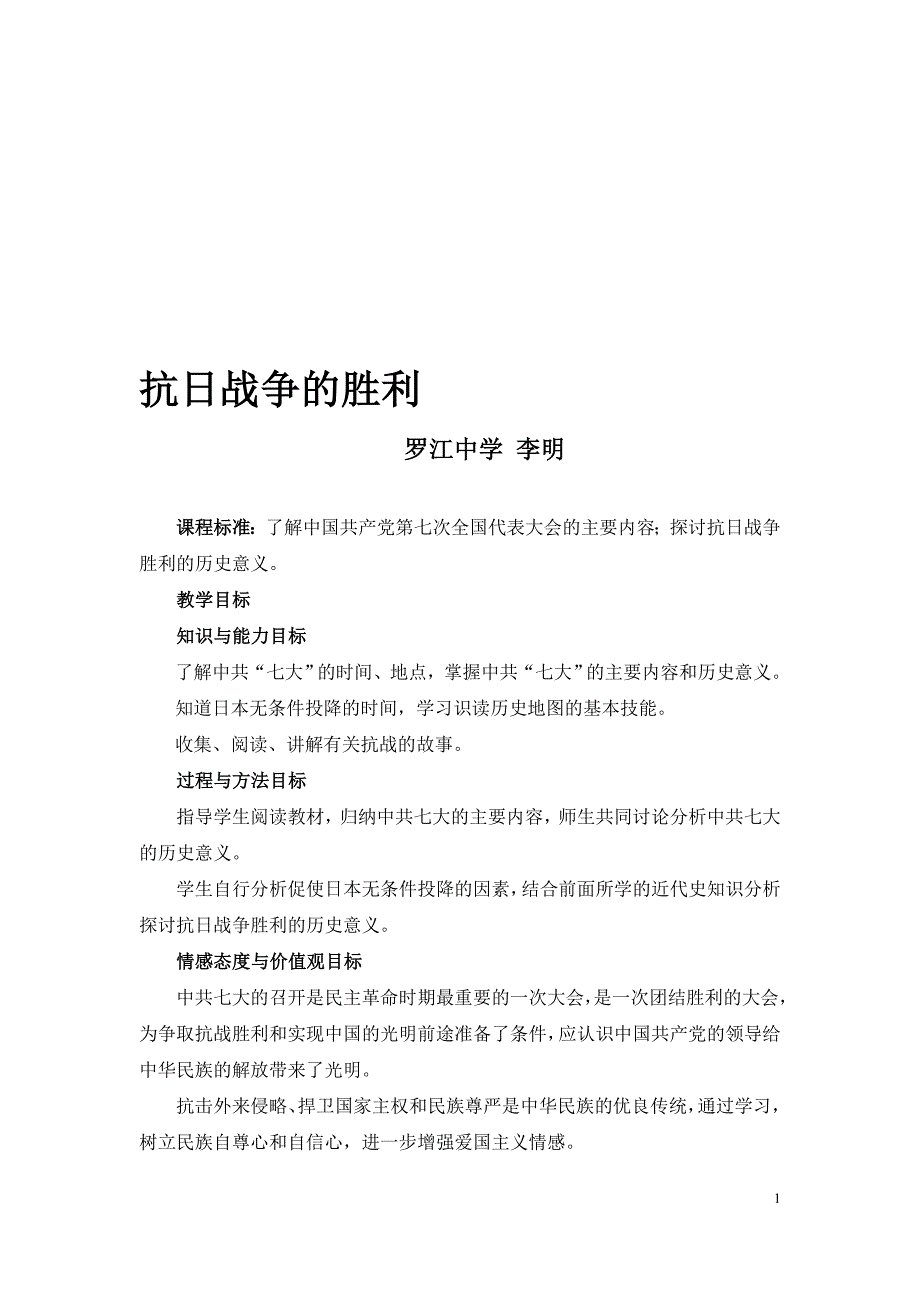 抗日战争的胜利

罗江中学 李明

课程标准：了解中国共产党第七次全国代表大会的主要内容；探讨抗日战争胜利的历史意义。

教学目标

知识与能力目标

了解中共“七大”的时间、地点，掌握中共“七大”的主要内容和历史意义。

知道日本无条件投降的时间，学习识读历史地图的基本技能。

收集、阅读、讲解有关抗战的故事。

过程与方法目标

指导学生阅读教材，归纳中共七大的主要内容，师生共同讨论分析中共七大的历史意义。

学生自行分析促使日本无条件投降的因素，结合前面所学的近代史知识分析探讨抗日战争胜利的历史意义。

情感态度与价值观目标

中共七大的召开是民主革命时期最重要的一次大会，是一次团结胜利的大会，为争取抗战胜利和实现中国的光明前途准备了条件，应认识中国共产党的领导给中华民族的解放带来了光明。

抗击外来侵略、捍卫国家主权和民族尊严是中华民族的优良传统，通过学习，树立民族自尊心和自信心，进一步增强爱国主义情感。

1